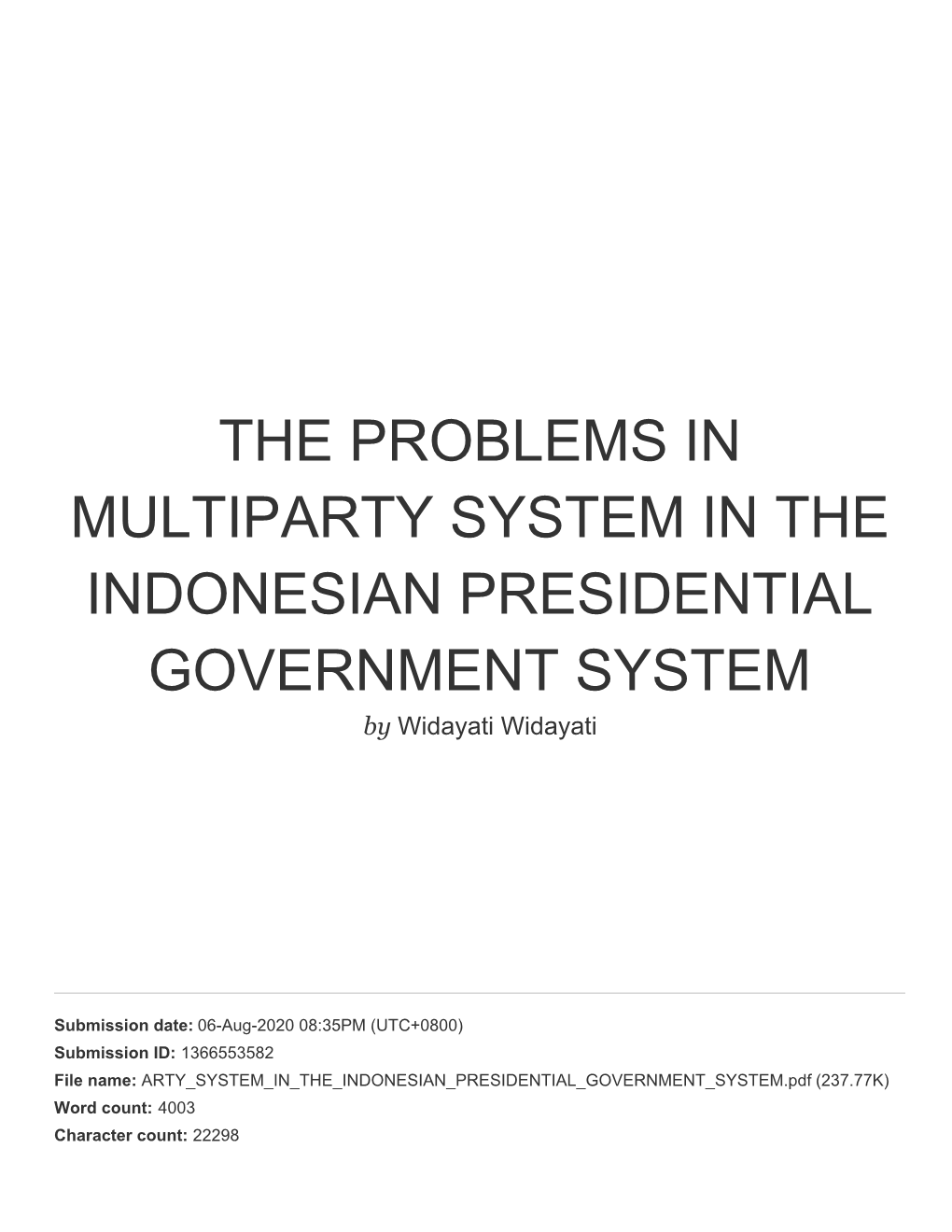 THE PROBLEMS IN MULTIPARTY SYSTEM IN THE INDONESIAN PRESIDENTIAL GOVERNMENT SYSTEM

by Widayati Widayati

Submission date: 06-Aug-2020 08:35PM (UTC+0800)
Submission ID: 1366553582
File name: ARTY_SYSTEM_IN_THE_INDONESIAN_PRESIDENTIAL_GOVERNMENT_SYSTEM.pdf (237.77K)
Word count: 4003
Character count: 22298